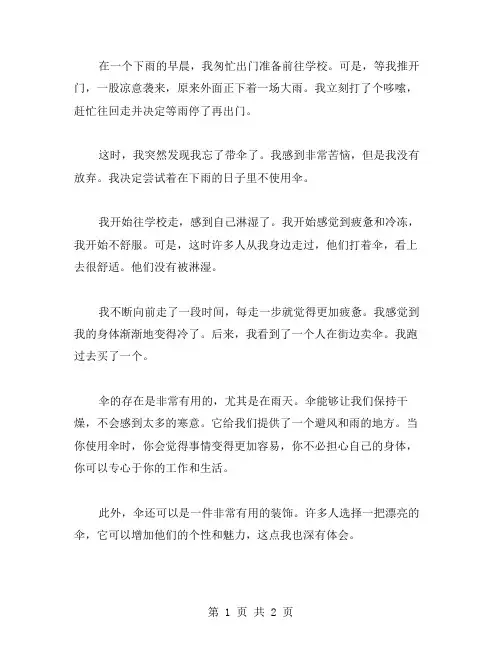 在一个下雨的早晨，我匆忙出门准备前往学校。可是，等我推开门，一股凉意袭来，原来外面正下着一场大雨。我立刻打了个哆嗦，赶忙往回走并决定等雨停了再出门。

这时，我突然发现我忘了带伞了。我感到非常苦恼，但是我没有放弃。我决定尝试着在下雨的日子里不使用伞。

我开始往学校走，感到自己淋湿了。我开始感觉到疲惫和冷冻，我开始不舒服。可是，这时许多人从我身边走过，他们打着伞，看上去很舒适。他们没有被淋湿。

我不断向前走了一段时间，每走一步就觉得更加疲惫。我感觉到我的身体渐渐地变得冷了。后来，我看到了一个人在街边卖伞。我跑过去买了一个。

伞的存在是非常有用的，尤其是在雨天。伞能够让我们保持干燥，不会感到太多的寒意。它给我们提供了一个避风和雨的地方。当你使用伞时，你会觉得事情变得更加容易，你不必担心自己的身体，你可以专心于你的工作和生活。

此外，伞还可以是一件非常有用的装饰。许多人选择一把漂亮的伞，它可以增加他们的个性和魅力，这点我也深有体会。

第 1 页 共 2 页